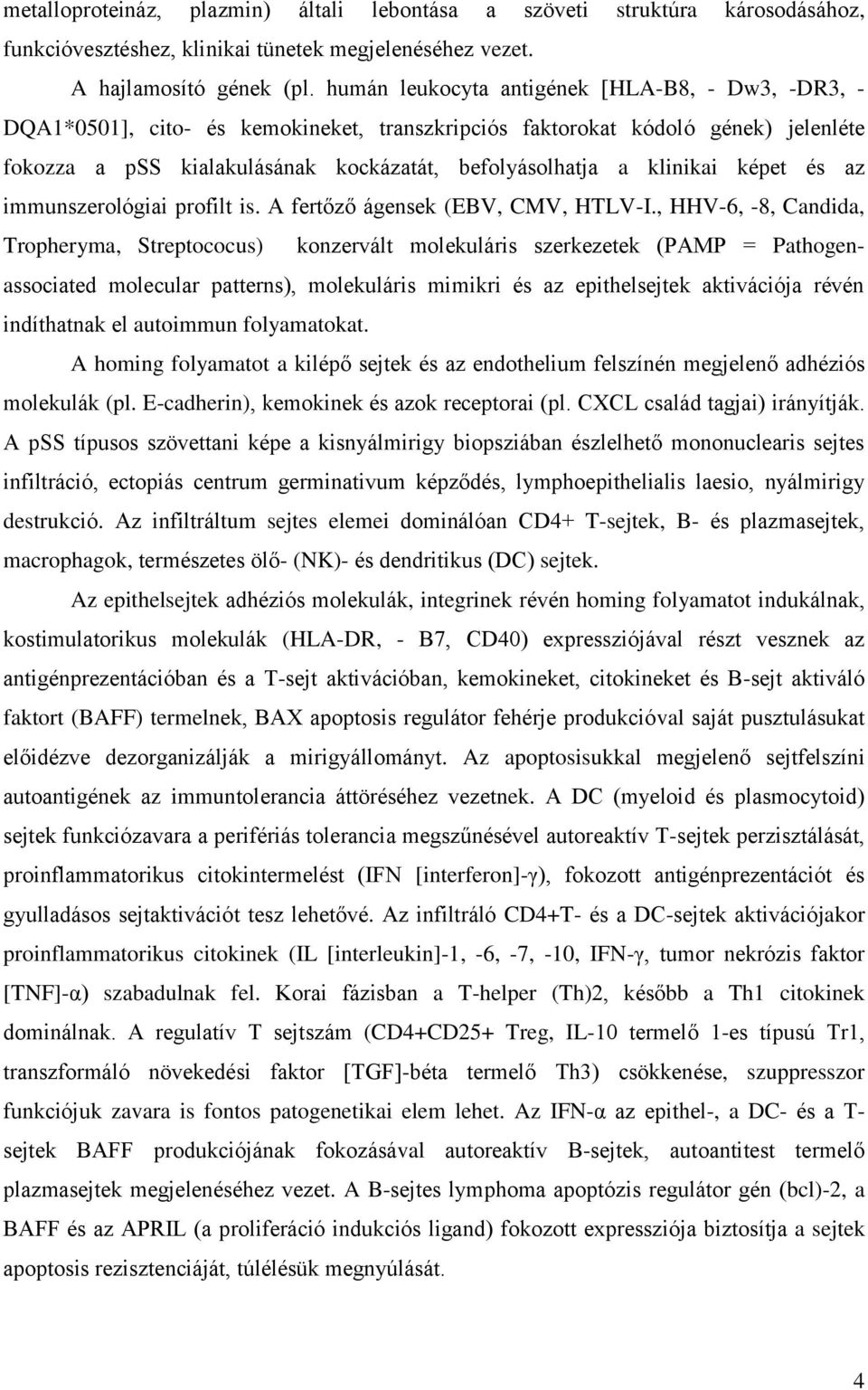 metalloproteináz, plazmin) általi lebontása a szöveti struktúra károsodásához, funkcióvesztéshez, klinikai tünetek megjelenéséhez vezet.

A hajlamosító gének (pl. humán leukocyta antigének [HLA-B8, - Dw3, -DR3, - DQA1*0501], cito- és kemokineket, transzkripciós faktorokat kódoló gének) jelenléte fokozza a pSS kialakulásának kockázatát, befolyásolhatja a klinikai képet és az immunszerológiai profilt is. A fertőző ágensek (EBV, CMV, HTLV-I., HHV-6, -8, Candida, Tropheryma, Streptococus) konzervált molekuláris szerkezetek (PAMP = Pathogen-associated molecular patterns), molekuláris mimikri és az epithelsejtek aktivációja révén indíthatnak el autoimmun folyamatokat.

A homing folyamatot a kilépő sejtek és az endothelium felszínén megjelenő adhéziós molekulák (pl. E-cadherin), kemokinek és azok receptorai (pl. CXCL család tagjai) irányítják. A pSS típusos szövettani képe a kisnyálmirigy biopsziában észlelhető mononuclearis sejtes infiltráció, ectopiás centrum germinativum képződés, lymphoepithelialis laesio, nyálmirigy destrukció. Az infiltráltum sejtes elemei dominálóan CD4+ T-sejtek, B- és plazmasejtek, macrophagok, természetes ölő- (NK)- és dendritikus (DC) sejtek.

Az epithelsejtek adhéziós molekulák, integrinek révén homing folyamatot indukálnak, kostimulatorikus molekulák (HLA-DR, - B7, CD40) expressziójával részt vesznek az antigénprezentációban és a T-sejt aktivációban, kemokineket, citokineket és B-sejt aktiváló faktort (BAFF) termelnek, BAX apoptosis regulátor fehérje produkcióval saját pusztulásukat előidézve dezorganizálják a mirigyállományt. Az apoptosisukkal megjelenő sejtfelszíni autoantigének az immuntolerancia áttöréséhez vezetnek. A DC (myeloid és plasmocytoid) sejtek funkciózavara a perifériás tolerancia megszűnésével autoreaktív T-sejtek perzisztálását, proinflammatorikus citokintermelést (IFN [interferon]-γ), fokozott antigénprezentációt és gyulladásos sejtaktivációt tesz lehetővé. Az infiltráló CD4+T- és a DC-sejtek aktivációjakor proinflammatorikus citokinek (IL [interleukin]-1, -6, -7, -10, IFN-γ, tumor nekrózis faktor [TNF]-α) szabadulnak fel. Korai fázisban a T-helper (Th)2, később a Th1 citokinek dominálnak. A regulatív T sejtszám (CD4+CD25+ Treg, IL-10 termelő 1-es típusú Tr1, transzformáló növekedési faktor [TGF]-béta termelő Th3) csökkenése, szuppresszor funkciójuk zavara is fontos patogenetikai elem lehet. Az IFN-α az epithel-, a DC- és a T-sejtek BAFF produkciójának fokozásával autoreaktív B-sejtek, autoantitest termelő plazmasejtek megjelenéséhez vezet. A B-sejtes lymphoma apoptózis regulátor gén (bcl)-2, a BAFF és az APRIL (a proliferáció indukciós ligand) fokozott expressziója biztosítja a sejtek apoptosis rezisztenciáját, túlélésük megnyúlását.

4